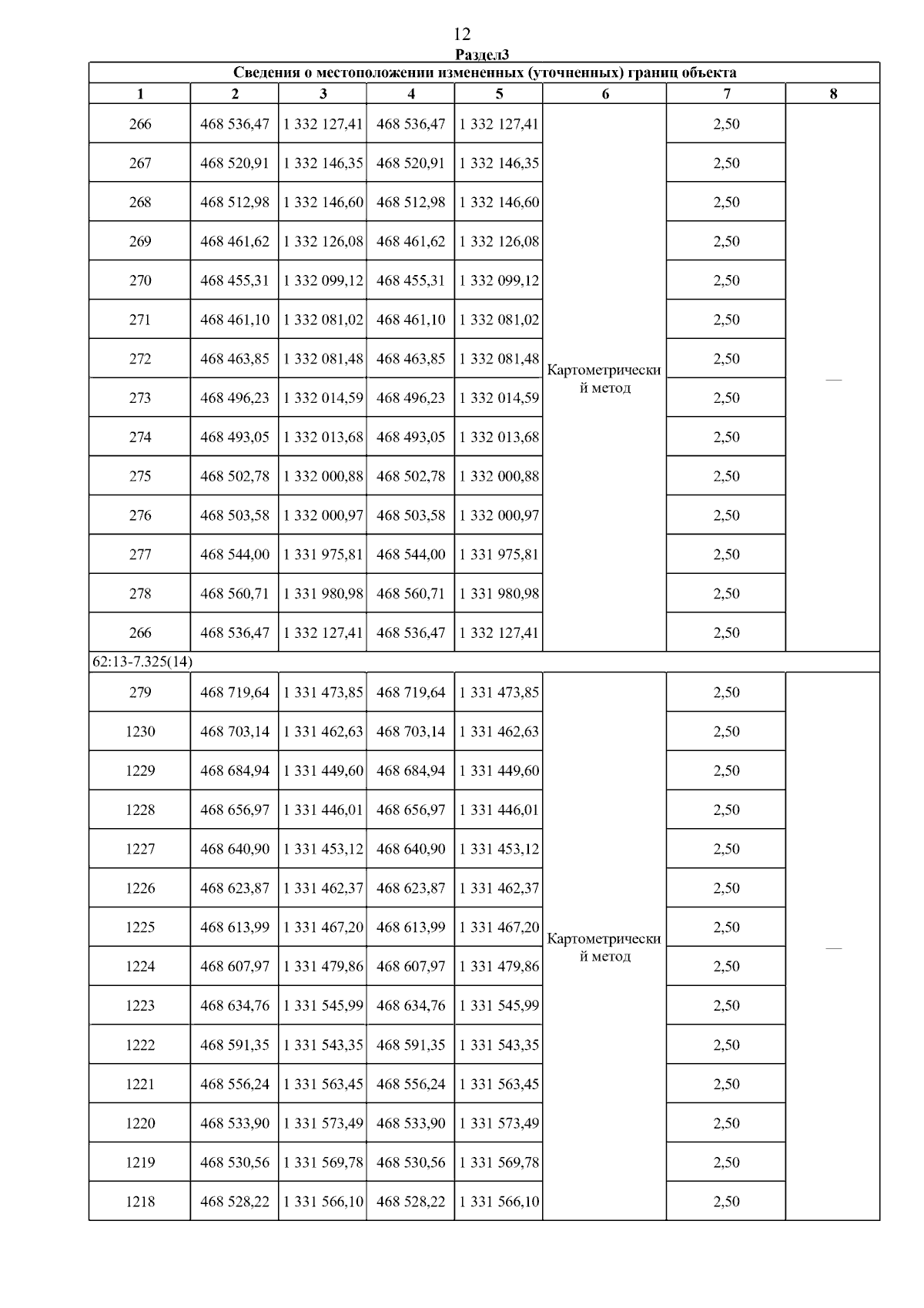 12

Раздел3

Сведения о местоположении измененных (уточненных) границ объекта

| 1 | 2 | 3 | 4 | 5 | 6 | 7 | 8 |
|---|---|---|---|---|---|---|---|
| 266 | 468 536,47 | 1 332 127,41 | 468 536,47 | 1 332 127,41 | Картометрический метод | 2,50 | — |
| 267 | 468 520,91 | 1 332 146,35 | 468 520,91 | 1 332 146,35 | | 2,50 | |
| 268 | 468 512,98 | 1 332 146,60 | 468 512,98 | 1 332 146,60 | | 2,50 | |
| 269 | 468 461,62 | 1 332 126,08 | 468 461,62 | 1 332 126,08 | | 2,50 | |
| 270 | 468 455,31 | 1 332 099,12 | 468 455,31 | 1 332 099,12 | | 2,50 | |
| 271 | 468 461,10 | 1 332 081,02 | 468 461,10 | 1 332 081,02 | | 2,50 | |
| 272 | 468 463,85 | 1 332 081,48 | 468 463,85 | 1 332 081,48 | | 2,50 | |
| 273 | 468 496,23 | 1 332 014,59 | 468 496,23 | 1 332 014,59 | | 2,50 | |
| 274 | 468 493,05 | 1 332 013,68 | 468 493,05 | 1 332 013,68 | | 2,50 | |
| 275 | 468 502,78 | 1 332 000,88 | 468 502,78 | 1 332 000,88 | | 2,50 | |
| 276 | 468 503,58 | 1 332 000,97 | 468 503,58 | 1 332 000,97 | | 2,50 | |
| 277 | 468 544,00 | 1 331 975,81 | 468 544,00 | 1 331 975,81 | | 2,50 | |
| 278 | 468 560,71 | 1 331 980,98 | 468 560,71 | 1 331 980,98 | | 2,50 | |
| 266 | 468 536,47 | 1 332 127,41 | 468 536,47 | 1 332 127,41 | | 2,50 | |
| 62:13-7.325(14) | | | | | | | |
| 279 | 468 719,64 | 1 331 473,85 | 468 719,64 | 1 331 473,85 | Картометрический метод | 2,50 | — |
| 1230 | 468 703,14 | 1 331 462,63 | 468 703,14 | 1 331 462,63 | | 2,50 | |
| 1229 | 468 684,94 | 1 331 449,60 | 468 684,94 | 1 331 449,60 | | 2,50 | |
| 1228 | 468 656,97 | 1 331 446,01 | 468 656,97 | 1 331 446,01 | | 2,50 | |
| 1227 | 468 640,90 | 1 331 453,12 | 468 640,90 | 1 331 453,12 | | 2,50 | |
| 1226 | 468 623,87 | 1 331 462,37 | 468 623,87 | 1 331 462,37 | | 2,50 | |
| 1225 | 468 613,99 | 1 331 467,20 | 468 613,99 | 1 331 467,20 | | 2,50 | |
| 1224 | 468 607,97 | 1 331 479,86 | 468 607,97 | 1 331 479,86 | | 2,50 | |
| 1223 | 468 634,76 | 1 331 545,99 | 468 634,76 | 1 331 545,99 | | 2,50 | |
| 1222 | 468 591,35 | 1 331 543,35 | 468 591,35 | 1 331 543,35 | | 2,50 | |
| 1221 | 468 556,24 | 1 331 563,45 | 468 556,24 | 1 331 563,45 | | 2,50 | |
| 1220 | 468 533,90 | 1 331 573,49 | 468 533,90 | 1 331 573,49 | | 2,50 | |
| 1219 | 468 530,56 | 1 331 569,78 | 468 530,56 | 1 331 569,78 | | 2,50 | |
| 1218 | 468 528,22 | 1 331 566,10 | 468 528,22 | 1 331 566,10 | | 2,50 | |